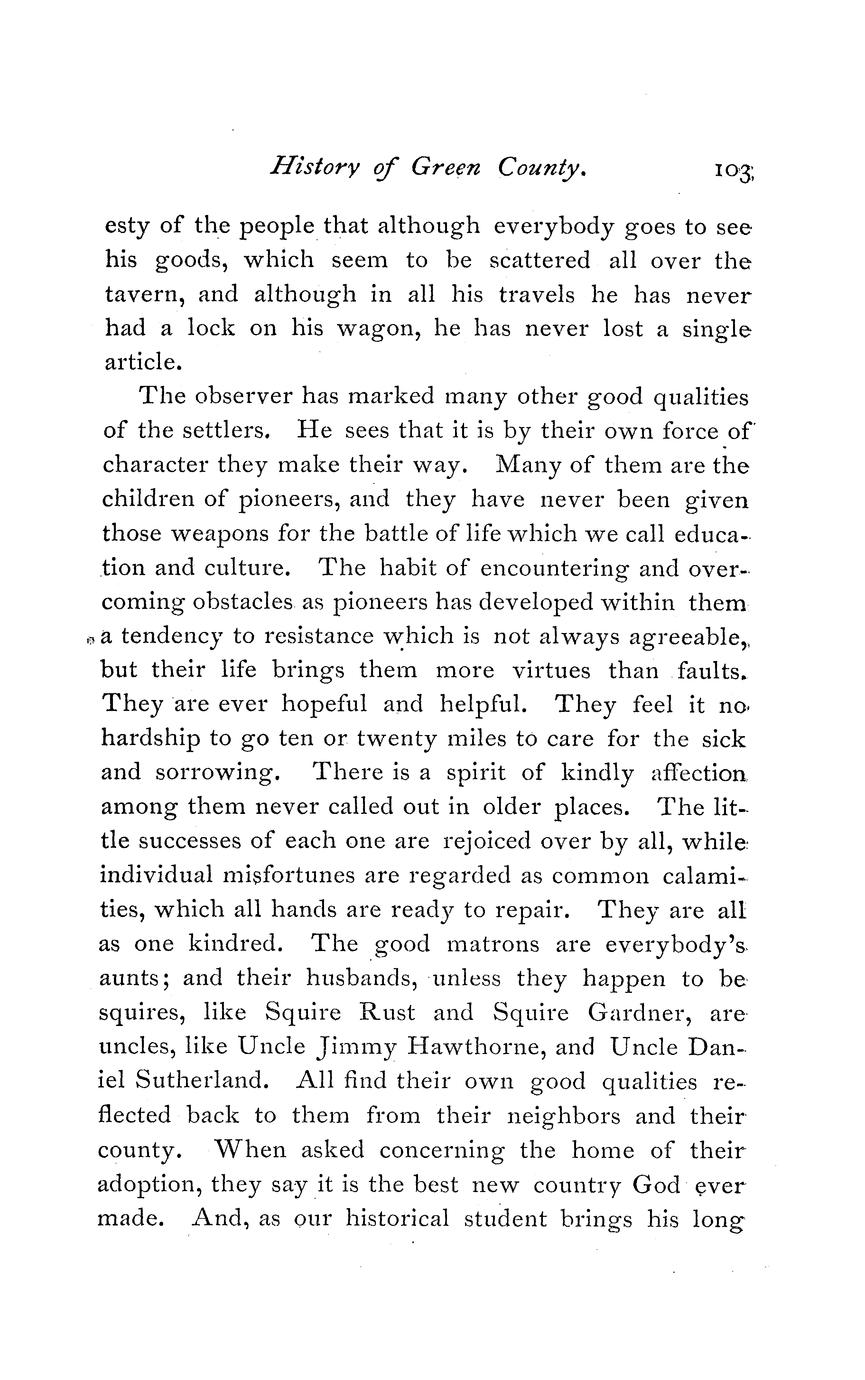 History of Green County. 103

esty of the people that although everybody goes to see his goods, which seem to be scattered all over the tavern, and although in all his travels he has never had a lock on his wagon, he has never lost a single article.

The observer has marked many other good qualities of the settlers. He sees that it is by their own force of character they make their way. Many of them are the children of pioneers, and they have never been given those weapons for the battle of life which we call education and culture. The habit of encountering and overcoming obstacles as pioneers has developed within them a tendency to resistance which is not always agreeable, but their life brings them more virtues than faults. They are ever hopeful and helpful. They feel it no hardship to go ten or twenty miles to care for the sick and sorrowing. There is a spirit of kindly affection among them never called out in older places. The little successes of each one are rejoiced over by all, while individual misfortunes are regarded as common calamities, which all hands are ready to repair. They are all as one kindred. The good matrons are everybody's aunts; and their husbands, unless they happen to be squires, like Squire Rust and Squire Gardner, are uncles, like Uncle Jimmy Hawthorne, and Uncle Daniel Sutherland. All find their own good qualities reflected back to them from their neighbors and their county. When asked concerning the home of their adoption, they say it is the best new country God ever made. And, as our historical student brings his long